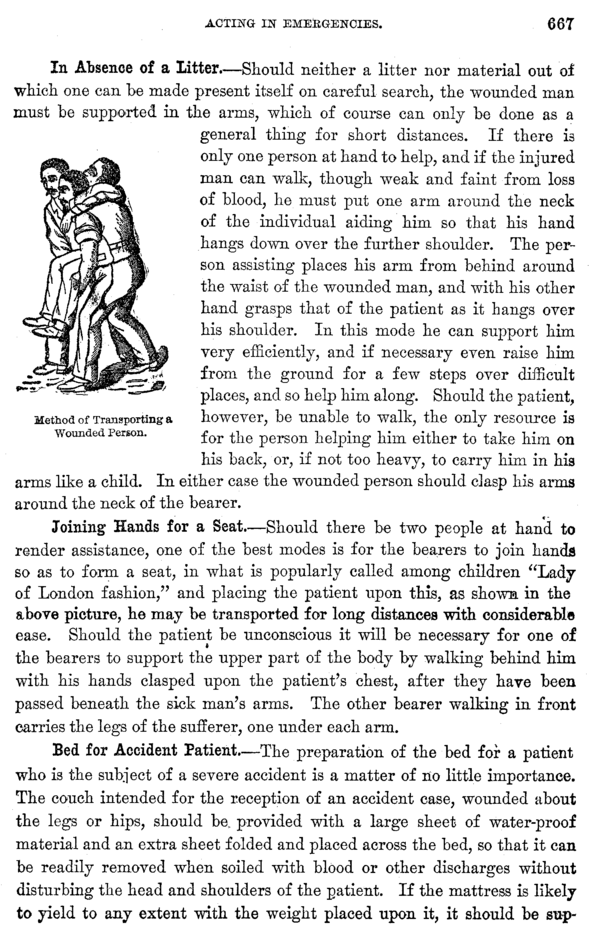 ACTING IN EMERGENCIES. 667

In Absence of a Litter.—Should neither a litter nor material out of which one can be made present itself on careful search, the wounded man must be supported in the arms, which of course can only be done as a general thing for short distances. If there is only one person at hand to help, and if the injured man can walk, though weak and faint from loss of blood, he must put one arm around the neck of the individual aiding him so that his hand hangs down over the further shoulder. The person assisting places his arm from behind around the waist of the wounded man, and with his other hand grasps that of the patient as it hangs over his shoulder. In this mode he can support him very efficiently, and if necessary even raise him from the ground for a few steps over difficult places, and so help him along. Should the patient, however, be unable to walk, the only resource is for the person helping him either to take him on his back, or, if not too heavy, to carry him in his arms like a child. In either case the wounded person should clasp his arms around the neck of the bearer.

Method of Transporting a Wounded Person.

Joining Hands for a Seat.—Should there be two people at hand to render assistance, one of the best modes is for the bearers to join hands so as to form a seat, in what is popularly called among children "Lady of London fashion," and placing the patient upon this, as shown in the above picture, he may be transported for long distances with considerable ease. Should the patient be unconscious it will be necessary for one of the bearers to support the upper part of the body by walking behind him with his hands clasped upon the patient's chest, after they have been passed beneath the sick man's arms. The other bearer walking in front carries the legs of the sufferer, one under each arm.

Bed for Accident Patient.—The preparation of the bed for a patient who is the subject of a severe accident is a matter of no little importance. The couch intended for the reception of an accident case, wounded about the legs or hips, should be provided with a large sheet of water-proof material and an extra sheet folded and placed across the bed, so that it can be readily removed when soiled with blood or other discharges without disturbing the head and shoulders of the patient. If the mattress is likely to yield to any extent with the weight placed upon it, it should be sup-